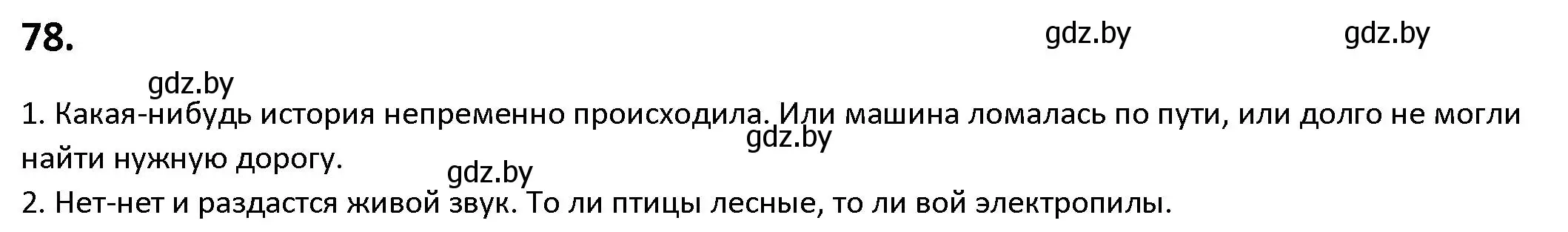 78.

gdz.by gdz.by

gdz.by

1. Какая-нибудь история непременно происходила. Или машина ломалась по пути, или долго не могли найти нужную дорогу.

gdz.by

gdz.by

2. Нет-нет и раздастся живой звук. То ли птицы лесные, то ли вой электропилы.